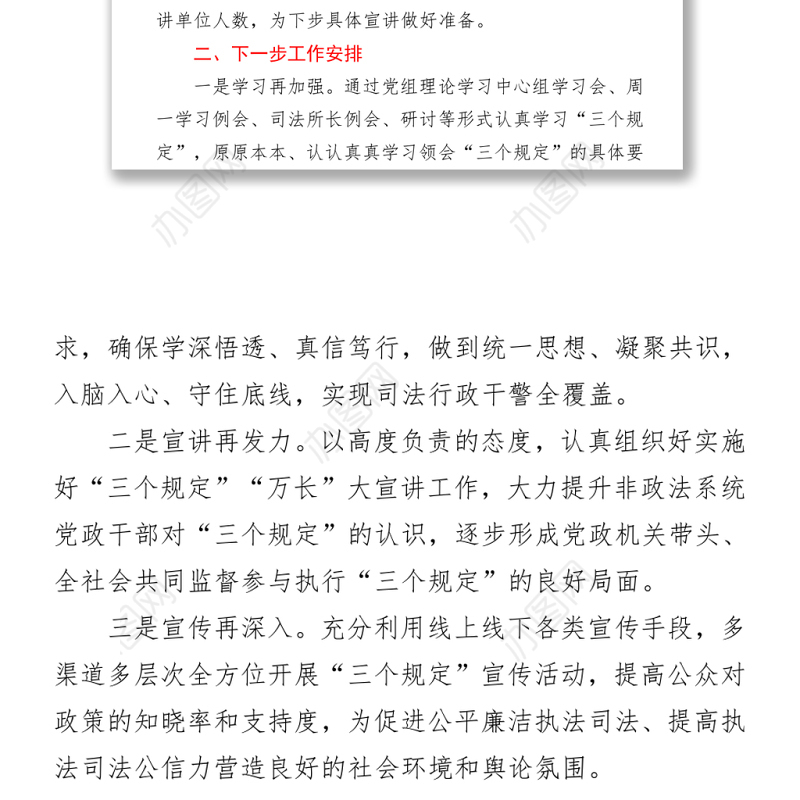 讲单位人数，为下步具体宣讲做好准备。

二、下一步工作安排

一是学习再加强。通过党组理论学习中心组学习会、周一学习例会、司法所长例会、研讨等形式认真学习“三个规定”，原原本本、认认真真学习领会“三个规定”的具体要

办图网　办图网

求，确保学深悟透、真信笃行，做到统一思想、凝聚共识，入脑入心、守住底线，实现司法行政干警全覆盖。

二是宣讲再发力。以高度负责的态度，认真组织好实施好“三个规定”“万长”大宣讲工作，大力提升非政法系统党政干部对“三个规定”的认识，逐步形成党政机关带头、全社会共同监督参与执行“三个规定”的良好局面。

三是宣传再深入。充分利用线上线下各类宣传手段，多渠道多层次全方位开展“三个规定”宣传活动，提高公众对政策的知晓率和支持度，为促进公平廉洁执法司法、提高执法司法公信力营造良好的社会环境和舆论氛围。